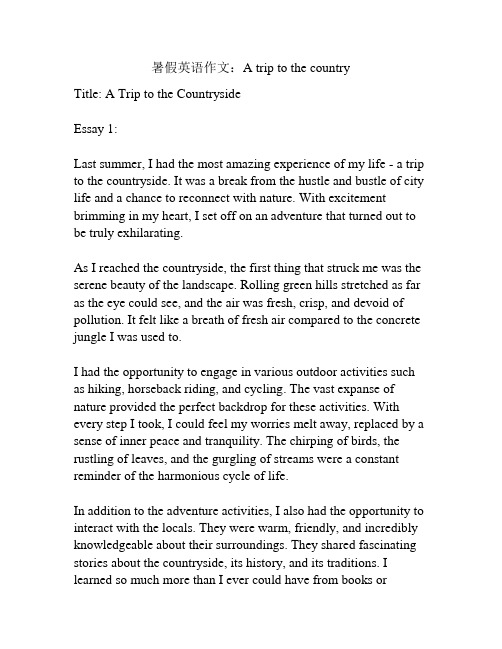 暑假英语作文：A trip to the country

Title: A Trip to the Countryside

Essay 1:

Last summer, I had the most amazing experience of my life - a trip to the countryside. It was a break from the hustle and bustle of city life and a chance to reconnect with nature. With excitement brimming in my heart, I set off on an adventure that turned out to be truly exhilarating.

As I reached the countryside, the first thing that struck me was the serene beauty of the landscape. Rolling green hills stretched as far as the eye could see, and the air was fresh, crisp, and devoid of pollution. It felt like a breath of fresh air compared to the concrete jungle I was used to.

I had the opportunity to engage in various outdoor activities such as hiking, horseback riding, and cycling. The vast expanse of nature provided the perfect backdrop for these activities. With every step I took, I could feel my worries melt away, replaced by a sense of inner peace and tranquility. The chirping of birds, the rustling of leaves, and the gurgling of streams were a constant reminder of the harmonious cycle of life.

In addition to the adventure activities, I also had the opportunity to interact with the locals. They were warm, friendly, and incredibly knowledgeable about their surroundings. They shared fascinating stories about the countryside, its history, and its traditions. I learned so much more than I ever could have from books or